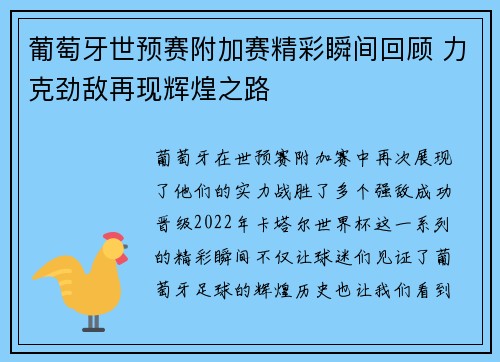 葡萄牙世预赛附加赛精彩瞬间回顾 力克劲敌再现辉煌之路

葡萄牙在世预赛附加赛中再次展现了他们的实力战胜了多个强敌成功晋级2022年卡塔尔世界杯这一系列的精彩瞬间不仅让球迷们见证了葡萄牙足球的辉煌历史也让我们看到